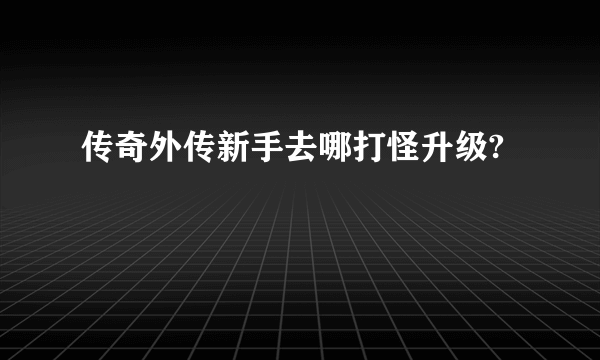 传奇外传新手去哪打怪升级?